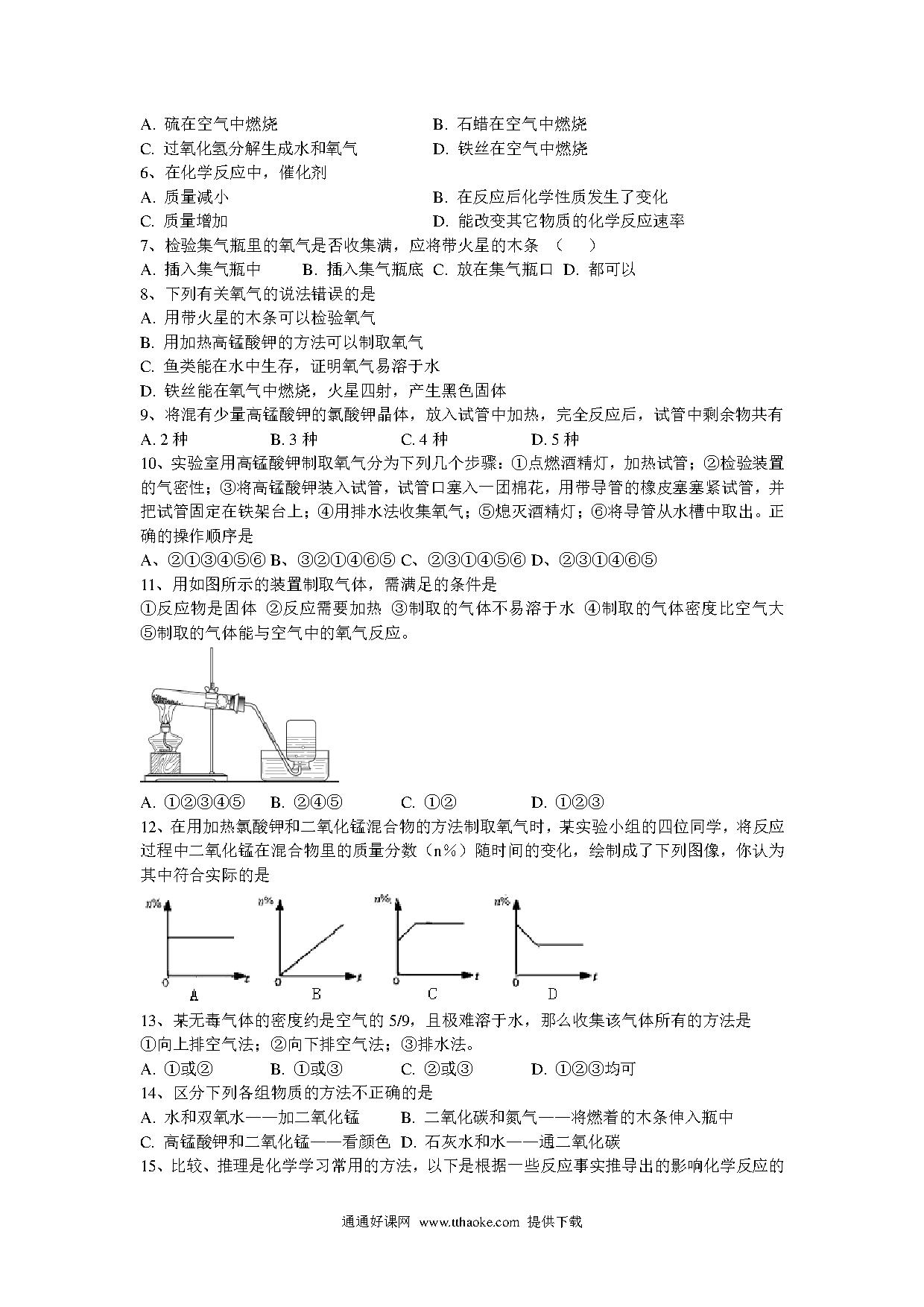 A. 硫在空气中燃烧　　　　　　　　B. 石蜡在空气中燃烧
C. 过氧化氢分解生成水和氧气　　　D. 铁丝在空气中燃烧
6、在化学反应中，催化剂
A. 质量减小　　　　　　　　　　　B. 在反应后化学性质发生了变化
C. 质量增加　　　　　　　　　　　D. 能改变其它物质的化学反应速率
7、检验集气瓶里的氧气是否收集满，应将带火星的木条　（　　）
A. 插入集气瓶中　　B. 插入集气瓶底 C. 放在集气瓶口 D. 都可以
8、下列有关氧气的说法错误的是
A. 用带火星的木条可以检验氧气
B. 用加热高锰酸钾的方法可以制取氧气
C. 鱼类能在水中生存，证明氧气易溶于水
D. 铁丝能在氧气中燃烧，火星四射，产生黑色固体
9、将混有少量高锰酸钾的氯酸钾晶体，放入试管中加热，完全反应后，试管中剩余物共有
A. 2 种　　　　B. 3 种　　　　C. 4 种　　　　D. 5 种
10、实验室用高锰酸钾制取氧气分为下列几个步骤：①点燃酒精灯，加热试管；②检验装置的气密性；③将高锰酸钾装入试管，试管口塞入一团棉花，用带导管的橡皮塞塞紧试管，并把试管固定在铁架台上；④用排水法收集氧气；⑤熄灭酒精灯；⑥将导管从水槽中取出。正确的操作顺序是
A、②①③④⑤⑥ B、③②①④⑥⑤ C、②③①④⑤⑥ D、②③①④⑥⑤
11、用如图所示的装置制取气体，需满足的条件是
①反应物是固体 ②反应需要加热 ③制取的气体不易溶于水 ④制取的气体密度比空气大 ⑤制取的气体能与空气中的氧气反应。
A. ①②③④⑤　　B. ②④⑤　　　C. ①②　　　　D. ①②③
12、在用加热氯酸钾和二氧化锰混合物的方法制取氧气时，某实验小组的四位同学，将反应过程中二氧化锰在混合物里的质量分数（n%）随时间的变化，绘制成了下列图像，你认为其中符合实际的是
n% 0 t A　n% 0 t B　n% 0 t C　n% 0 t D
13、某无毒气体的密度约是空气的 5/9，且极难溶于水，那么收集该气体所有的方法是
①向上排空气法；②向下排空气法；③排水法。
A. ①或②　　　B. ①或③　　　C. ②或③　　　D. ①②③均可
14、区分下列各组物质的方法不正确的是
A. 水和双氧水——加二氧化锰　　B. 二氧化碳和氮气——将燃着的木条伸入瓶中
C. 高锰酸钾和二氧化锰——看颜色 D. 石灰水和水——通二氧化碳
15、比较、推理是化学学习常用的方法，以下是根据一些反应事实推导出的影响化学反应的

通通好课网 www.tthaoke.com 提供下载